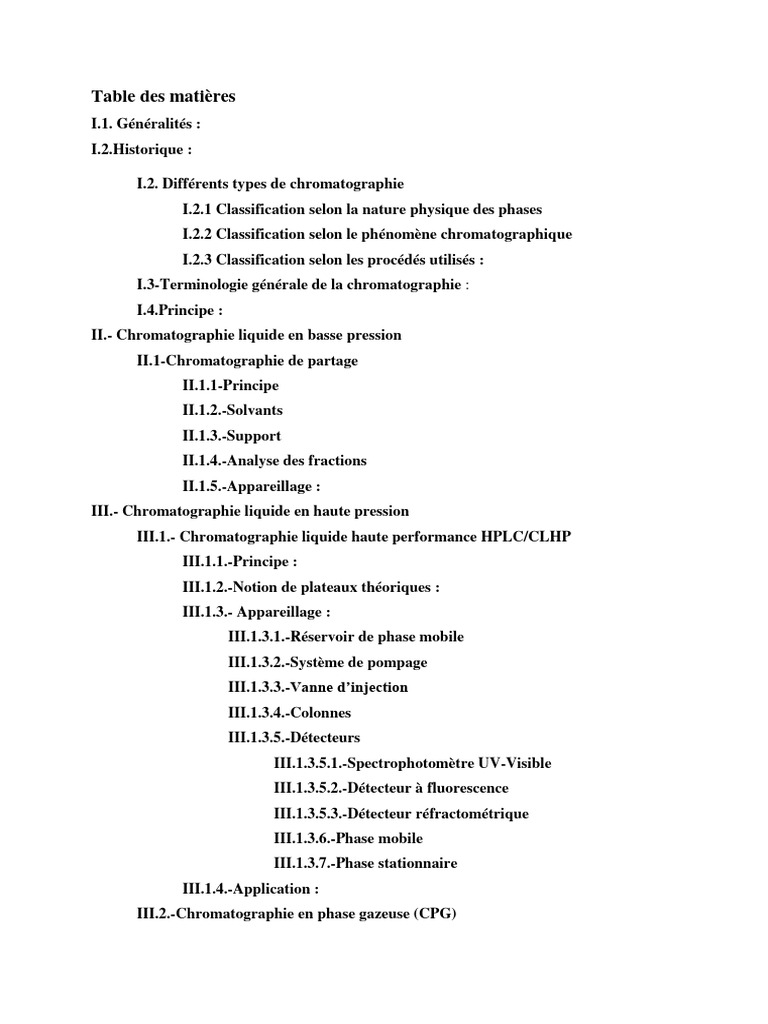 Table des matières

I.1. Généralités :

I.2.Historique :

I.2. Différents types de chromatographie

I.2.1 Classification selon la nature physique des phases

I.2.2 Classification selon le phénomène chromatographique

I.2.3 Classification selon les procédés utilisés :

I.3-Terminologie générale de la chromatographie :

I.4.Principe :

II.- Chromatographie liquide en basse pression

II.1-Chromatographie de partage

II.1.1-Principe

II.1.2.-Solvants

II.1.3.-Support

II.1.4.-Analyse des fractions

II.1.5.-Appareillage :

III.- Chromatographie liquide en haute pression

III.1.- Chromatographie liquide haute performance HPLC/CLHP

III.1.1.-Principe :

III.1.2.-Notion de plateaux théoriques :

III.1.3.- Appareillage :

III.1.3.1.-Réservoir de phase mobile

III.1.3.2.-Système de pompage

III.1.3.3.-Vanne d'injection

III.1.3.4.-Colonnes

III.1.3.5.-Détecteurs

III.1.3.5.1.-Spectrophotomètre UV-Visible

III.1.3.5.2.-Détecteur à fluorescence

III.1.3.5.3.-Détecteur réfractométrique

III.1.3.6.-Phase mobile

III.1.3.7.-Phase stationnaire

III.1.4.-Application :

III.2.-Chromatographie en phase gazeuse (CPG)